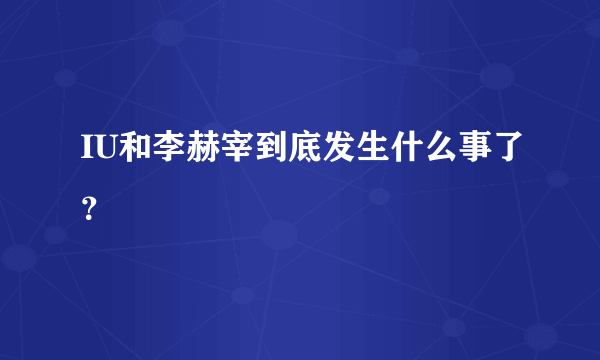 IU和李赫宰到底发生什么事了？